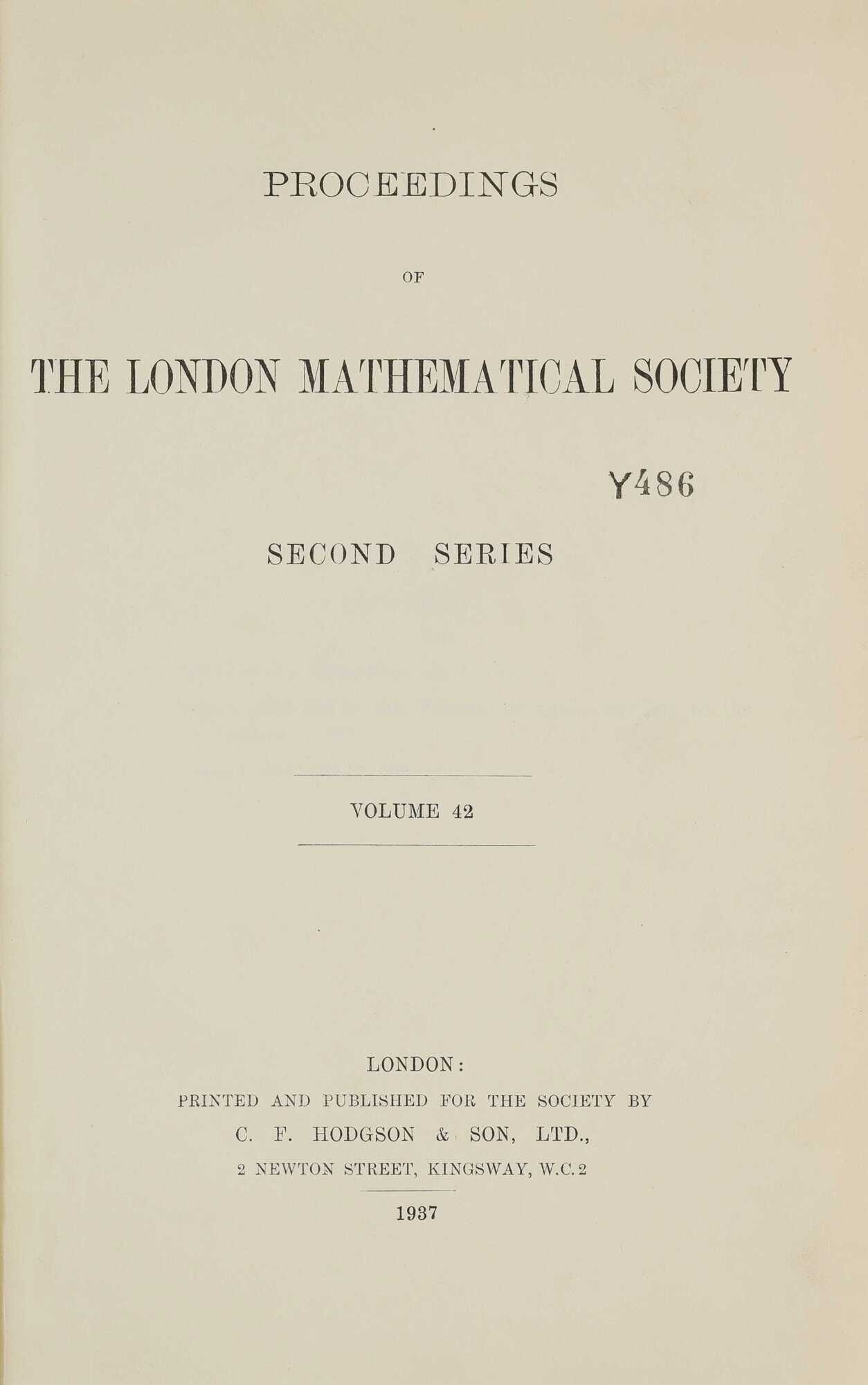 PROCEEDINGS

OF

THE LONDON MATHEMATICAL SOCIETY

Y486

SECOND SERIES

VOLUME 42

LONDON:

PRINTED AND PUBLISHED FOR THE SOCIETY BY

C. F. HODGSON & SON, LTD.,

2 NEWTON STREET, KINGSWAY, W.C.2

1937